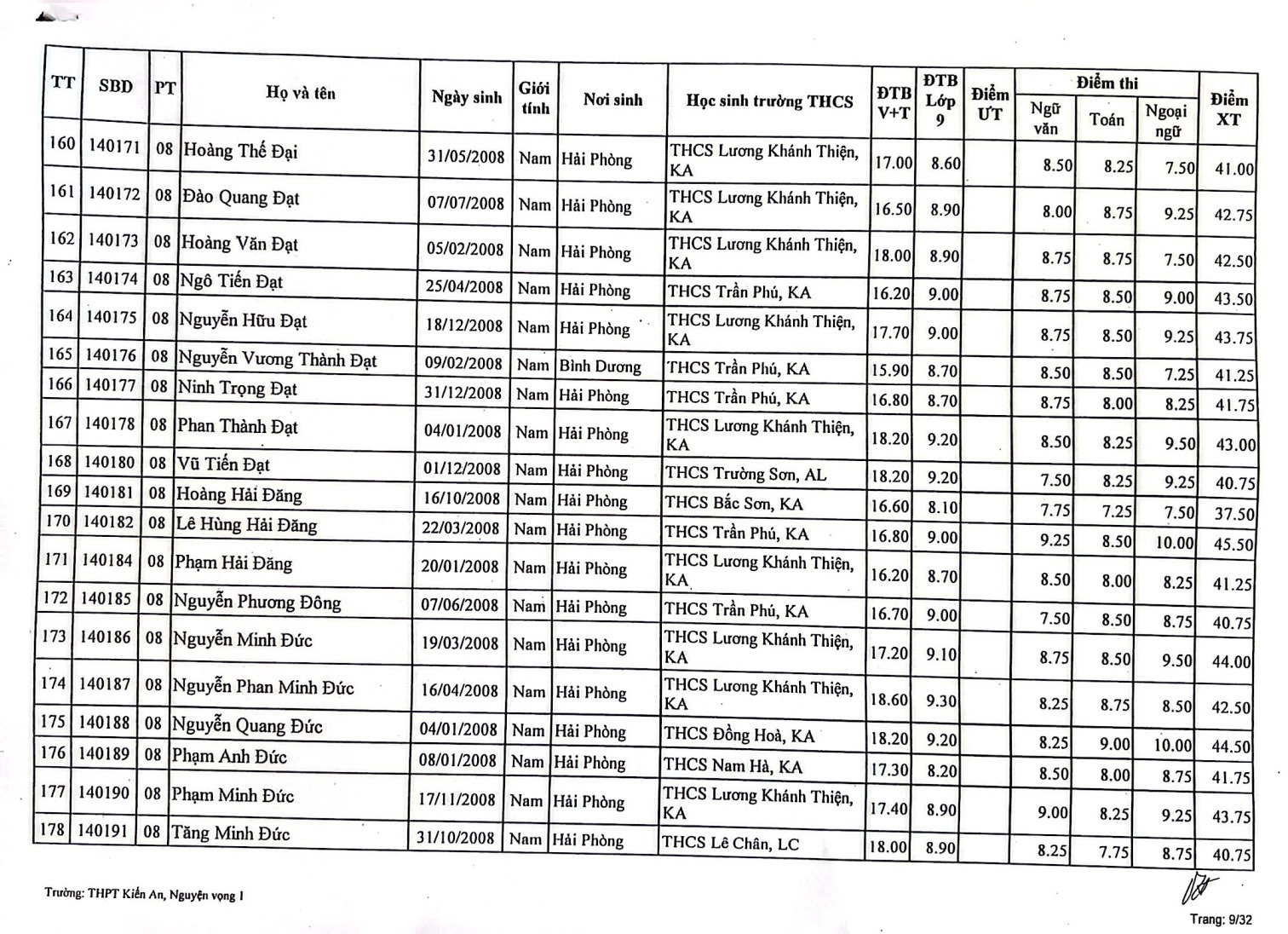 | TT | SBD | PT | Họ và tên | Ngày sinh | Giới tính | Nơi sinh | Học sinh trường THCS | ĐTB V+T | ĐTB Lớp 9 | Điểm ƯT | Điểm thi Ngữ văn | Điểm thi Toán | Điểm thi Ngoại ngữ | Điểm XT |
|---|---|---|---|---|---|---|---|---|---|---|---|---|---|---|
| 160 | 140171 | 08 | Hoàng Thế Đại | 31/05/2008 | Nam | Hải Phòng | THCS Lương Khánh Thiện, KA | 17.00 | 8.60 | | 8.50 | 8.25 | 7.50 | 41.00 |
| 161 | 140172 | 08 | Đào Quang Đạt | 07/07/2008 | Nam | Hải Phòng | THCS Lương Khánh Thiện, KA | 16.50 | 8.90 | | 8.00 | 8.75 | 9.25 | 42.75 |
| 162 | 140173 | 08 | Hoàng Văn Đạt | 05/02/2008 | Nam | Hải Phòng | THCS Lương Khánh Thiện, KA | 18.00 | 8.90 | | 8.75 | 8.75 | 7.50 | 42.50 |
| 163 | 140174 | 08 | Ngô Tiến Đạt | 25/04/2008 | Nam | Hải Phòng | THCS Trần Phú, KA | 16.20 | 9.00 | | 8.75 | 8.50 | 9.00 | 43.50 |
| 164 | 140175 | 08 | Nguyễn Hữu Đạt | 18/12/2008 | Nam | Hải Phòng | THCS Lương Khánh Thiện, KA | 17.70 | 9.00 | | 8.75 | 8.50 | 9.25 | 43.75 |
| 165 | 140176 | 08 | Nguyễn Vương Thành Đạt | 09/02/2008 | Nam | Bình Dương | THCS Trần Phú, KA | 15.90 | 8.70 | | 8.50 | 8.50 | 7.25 | 41.25 |
| 166 | 140177 | 08 | Ninh Trọng Đạt | 31/12/2008 | Nam | Hải Phòng | THCS Trần Phú, KA | 16.80 | 8.70 | | 8.75 | 8.00 | 8.25 | 41.75 |
| 167 | 140178 | 08 | Phan Thành Đạt | 04/01/2008 | Nam | Hải Phòng | THCS Lương Khánh Thiện, KA | 18.20 | 9.20 | | 8.50 | 8.25 | 9.50 | 43.00 |
| 168 | 140180 | 08 | Vũ Tiến Đạt | 01/12/2008 | Nam | Hải Phòng | THCS Trường Sơn, AL | 18.20 | 9.20 | | 7.50 | 8.25 | 9.25 | 40.75 |
| 169 | 140181 | 08 | Hoàng Hải Đăng | 16/10/2008 | Nam | Hải Phòng | THCS Bắc Sơn, KA | 16.60 | 8.10 | | 7.75 | 7.25 | 7.50 | 37.50 |
| 170 | 140182 | 08 | Lê Hùng Hải Đăng | 22/03/2008 | Nam | Hải Phòng | THCS Trần Phú, KA | 16.80 | 9.00 | | 9.25 | 8.50 | 10.00 | 45.50 |
| 171 | 140184 | 08 | Phạm Hải Đăng | 20/01/2008 | Nam | Hải Phòng | THCS Lương Khánh Thiện, KA | 16.20 | 8.70 | | 8.50 | 8.00 | 8.25 | 41.25 |
| 172 | 140185 | 08 | Nguyễn Phương Đông | 07/06/2008 | Nam | Hải Phòng | THCS Trần Phú, KA | 16.70 | 9.00 | | 7.50 | 8.50 | 8.75 | 40.75 |
| 173 | 140186 | 08 | Nguyễn Minh Đức | 19/03/2008 | Nam | Hải Phòng | THCS Lương Khánh Thiện, KA | 17.20 | 9.10 | | 8.75 | 8.50 | 9.50 | 44.00 |
| 174 | 140187 | 08 | Nguyễn Phan Minh Đức | 16/04/2008 | Nam | Hải Phòng | THCS Lương Khánh Thiện, KA | 18.60 | 9.30 | | 8.25 | 8.75 | 8.50 | 42.50 |
| 175 | 140188 | 08 | Nguyễn Quang Đức | 04/01/2008 | Nam | Hải Phòng | THCS Đồng Hoà, KA | 18.20 | 9.20 | | 8.25 | 9.00 | 10.00 | 44.50 |
| 176 | 140189 | 08 | Phạm Anh Đức | 08/01/2008 | Nam | Hải Phòng | THCS Nam Hà, KA | 17.30 | 8.20 | | 8.50 | 8.00 | 8.75 | 41.75 |
| 177 | 140190 | 08 | Phạm Minh Đức | 17/11/2008 | Nam | Hải Phòng | THCS Lương Khánh Thiện, KA | 17.40 | 8.90 | | 9.00 | 8.25 | 9.25 | 43.75 |
| 178 | 140191 | 08 | Tăng Minh Đức | 31/10/2008 | Nam | Hải Phòng | THCS Lê Chân, LC | 18.00 | 8.90 | | 8.25 | 7.75 | 8.75 | 40.75 |

Trường: THPT Kiến An, Nguyện vọng 1

Trang: 9/32